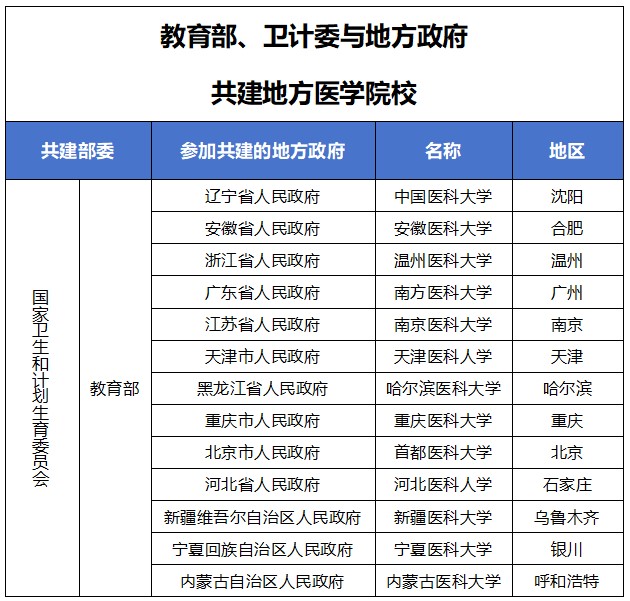 教育部、卫计委与地方政府

共建地方医学院校

| 共建部委 | | 参加共建的地方政府 | 名称 | 地区 |
|---|---|---|---|---|
| 国家卫生和计划生育委员会 | 教育部 | 辽宁省人民政府 | 中国医科大学 | 沈阳 |
| | | 安徽省人民政府 | 安徽医科大学 | 合肥 |
| | | 浙江省人民政府 | 温州医科大学 | 温州 |
| | | 广东省人民政府 | 南方医科大学 | 广州 |
| | | 江苏省人民政府 | 南京医科大学 | 南京 |
| | | 天津市人民政府 | 天津医科人学 | 天津 |
| | | 黑龙江省人民政府 | 哈尔滨医科大学 | 哈尔滨 |
| | | 重庆市人民政府 | 重庆医科大学 | 重庆 |
| | | 北京市人民政府 | 首都医科大学 | 北京 |
| | | 河北省人民政府 | 河北医科人学 | 石家庄 |
| | | 新疆维吾尔自治区人民政府 | 新疆医科大学 | 乌鲁木齐 |
| | | 宁夏回族自治区人民政府 | 宁夏医科大学 | 银川 |
| | | 内蒙古自治区人民政府 | 内蒙古医科大学 | 呼和浩特 |